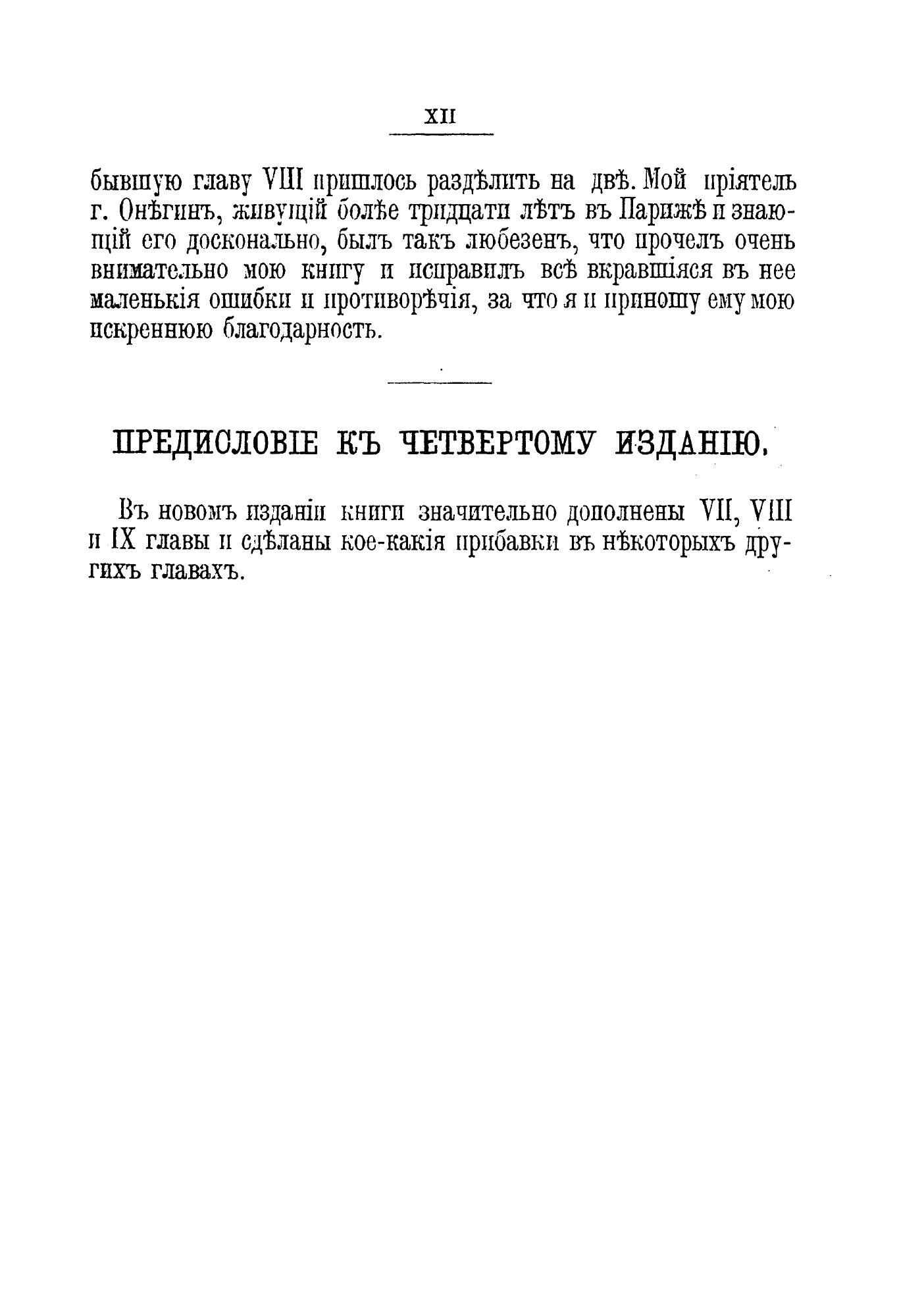 XII

бывшую главу VIII пришлось раздѣлить на двѣ. Мой пріятель г. Онѣгинъ, живущій болѣе тридцати лѣтъ въ Парижѣ и знающій его досконально, былъ такъ любезенъ, что прочелъ очень внимательно мою книгу и исправилъ всѣ вкравшіяся въ нее маленькія ошибки и противорѣчія, за что я и приношу ему мою искреннюю благодарность.

ПРЕДИСЛОВІЕ КЪ ЧЕТВЕРТОМУ ИЗДАНІЮ.

Въ новомъ изданіи книги значительно дополнены VII, VIII и IX главы и сдѣланы кое-какія прибавки въ нѣкоторыхъ другихъ главахъ.